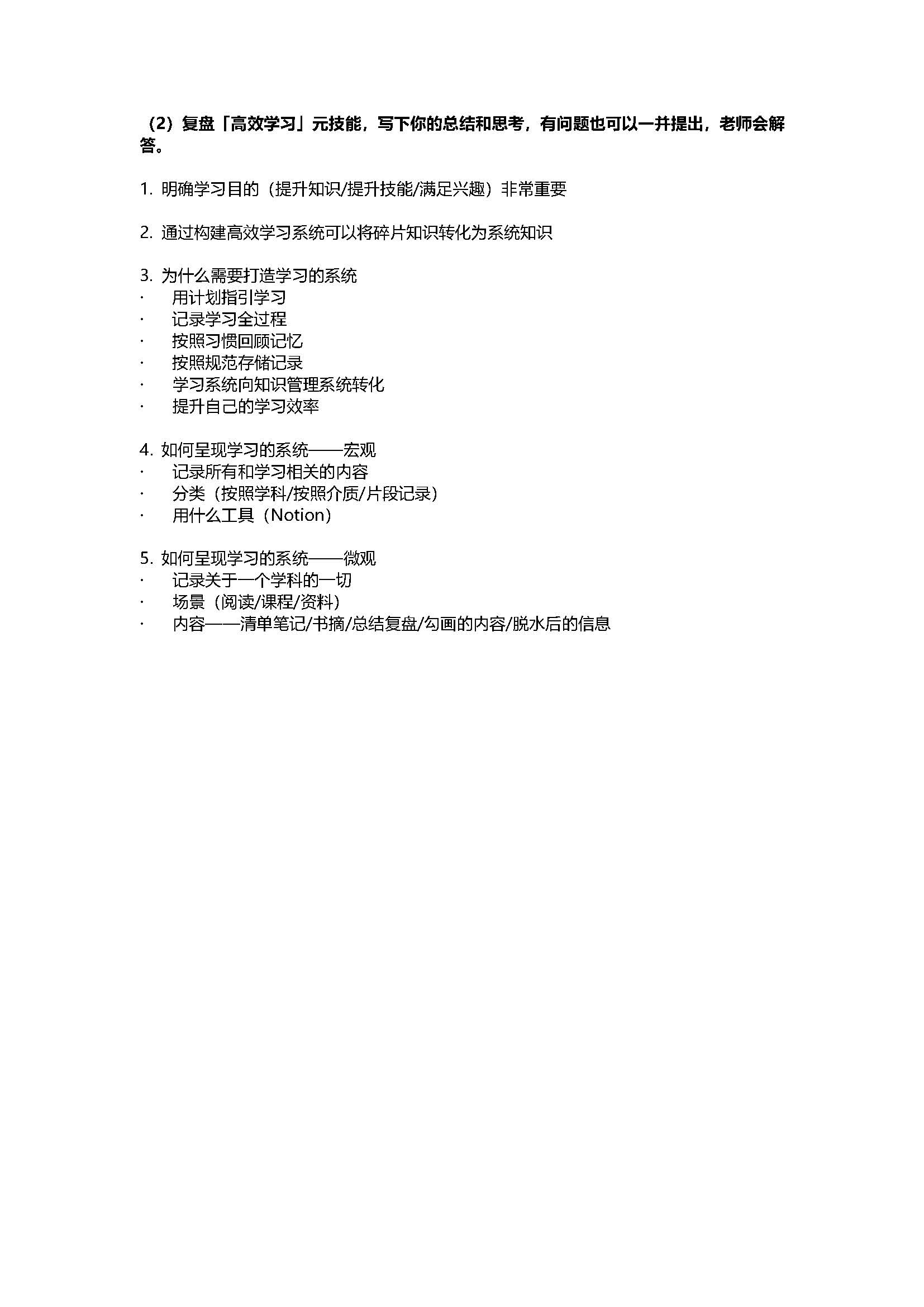 （2）复盘「高效学习」元技能，写下你的总结和思考，有问题也可以一并提出，老师会解答。

1. 明确学习目的（提升知识/提升技能/满足兴趣）非常重要

2. 通过构建高效学习系统可以将碎片知识转化为系统知识

3. 为什么需要打造学习的系统
· 用计划指引学习
· 记录学习全过程
· 按照习惯回顾记忆
· 按照规范存储记录
· 学习系统向知识管理系统转化
· 提升自己的学习效率

4. 如何呈现学习的系统——宏观
· 记录所有和学习相关的内容
· 分类（按照学科/按照介质/片段记录）
· 用什么工具（Notion）

5. 如何呈现学习的系统——微观
· 记录关于一个学科的一切
· 场景（阅读/课程/资料）
· 内容——清单笔记/书摘/总结复盘/勾画的内容/脱水后的信息